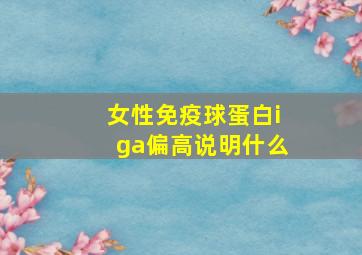 女性免疫球蛋白iga偏高说明什么